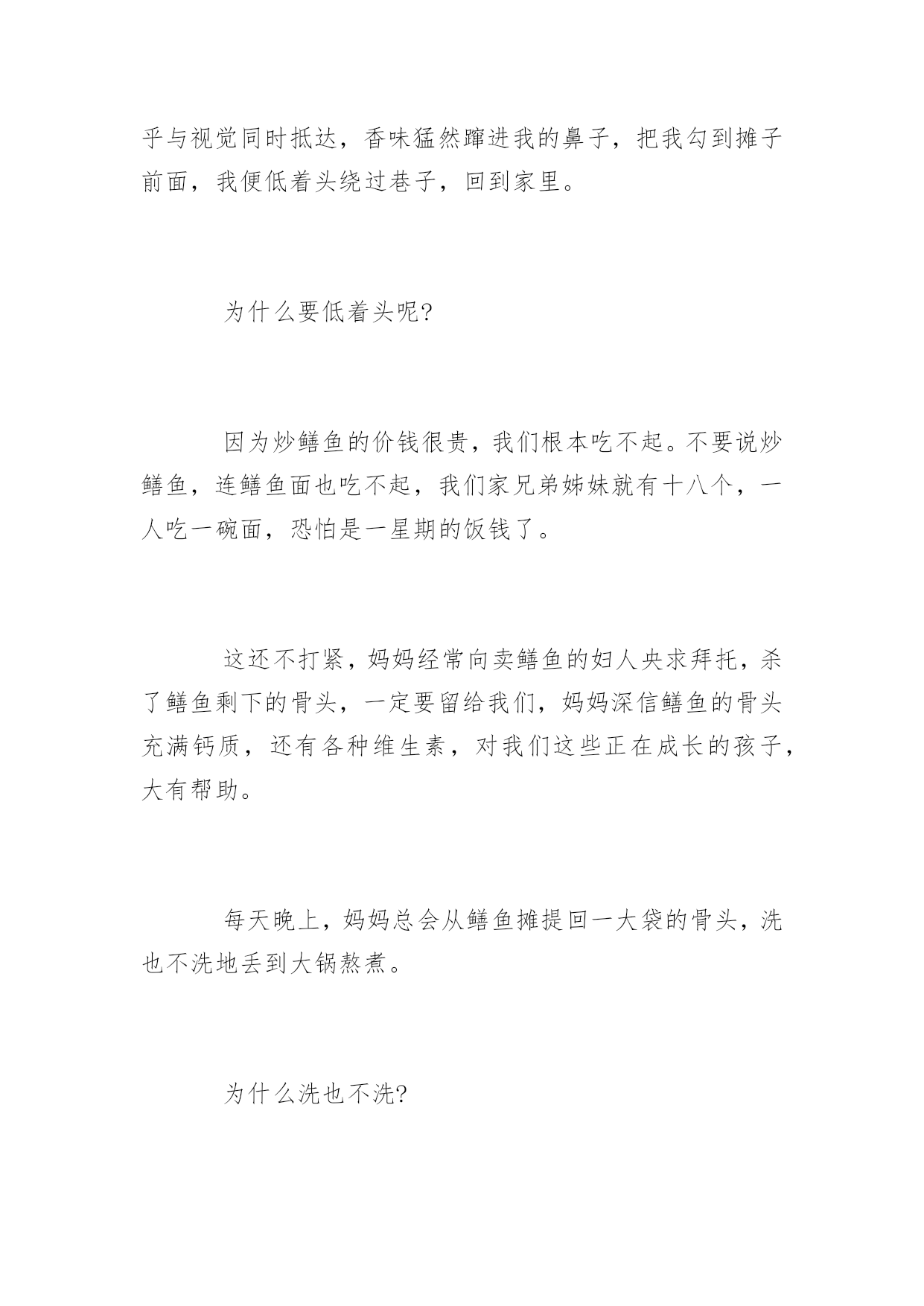 乎与视觉同时抵达，香味猛然蹿进我的鼻子，把我勾到摊子前面，我便低着头绕过巷子，回到家里。

为什么要低着头呢?

因为炒鳝鱼的价钱很贵，我们根本吃不起。不要说炒鳝鱼，连鳝鱼面也吃不起，我们家兄弟姊妹就有十八个，一人吃一碗面，恐怕是一星期的饭钱了。

这还不打紧，妈妈经常向卖鳝鱼的妇人央求拜托，杀了鳝鱼剩下的骨头，一定要留给我们，妈妈深信鳝鱼的骨头充满钙质，还有各种维生素，对我们这些正在成长的孩子，大有帮助。

每天晚上，妈妈总会从鳝鱼摊提回一大袋的骨头，洗也不洗地丢到大锅熬煮。

为什么洗也不洗?